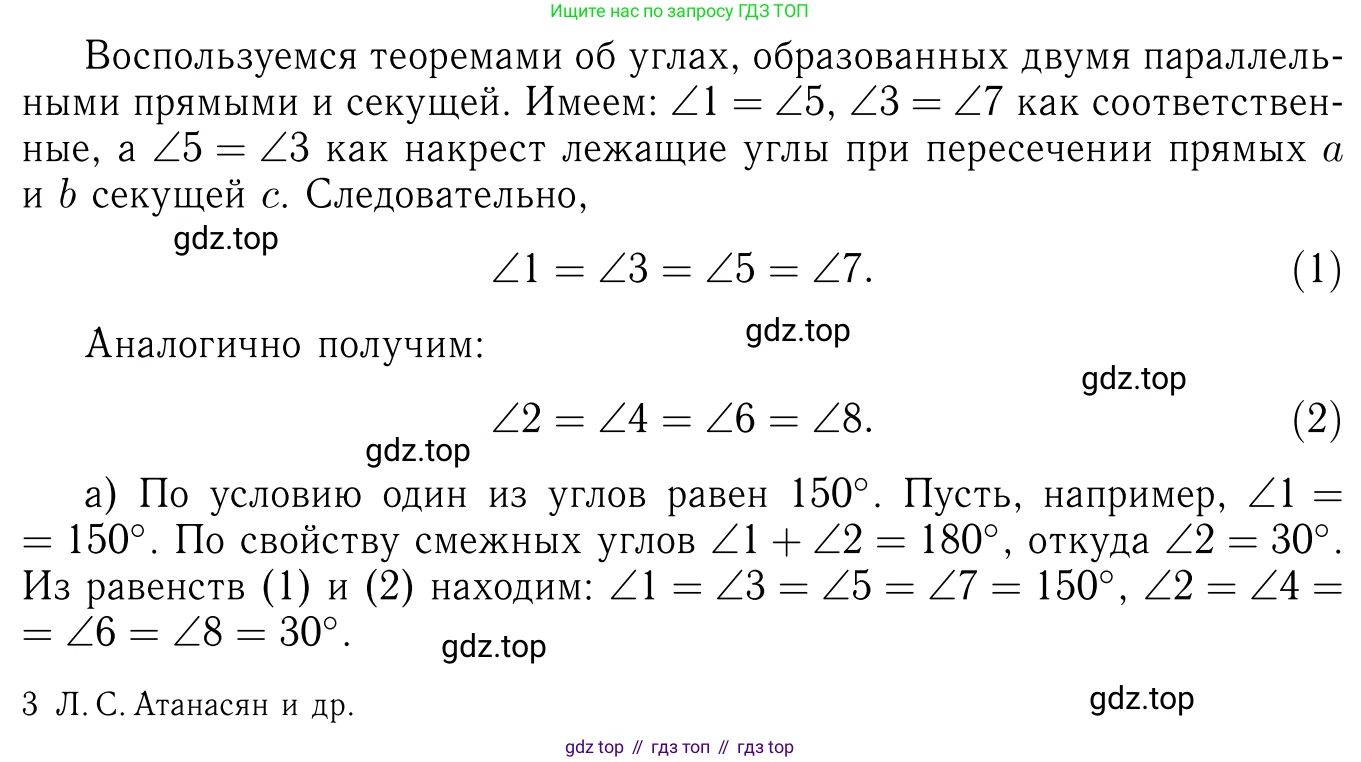 Ищите нас по запросу ГДЗ ТОП

Воспользуемся теоремами об углах, образованных двумя параллельными прямыми и секущей. Имеем: $\angle 1 = \angle 5$, $\angle 3 = \angle 7$ как соответственные, а $\angle 5 = \angle 3$ как накрест лежащие углы при пересечении прямых $a$ и $b$ секущей $c$. Следовательно,

gdz.top

$\angle 1 = \angle 3 = \angle 5 = \angle 7.$ (1)

Аналогично получим:

gdz.top

gdz.top

$\angle 2 = \angle 4 = \angle 6 = \angle 8.$ (2)

gdz.top

а) По условию один из углов равен $150^\circ$. Пусть, например, $\angle 1 = 150^\circ$. По свойству смежных углов $\angle 1 + \angle 2 = 180^\circ$, откуда $\angle 2 = 30^\circ$. Из равенств (1) и (2) находим: $\angle 1 = \angle 3 = \angle 5 = \angle 7 = 150^\circ$, $\angle 2 = \angle 4 = \angle 6 = \angle 8 = 30^\circ$.

gdz.top

3 Л. С. Атанасян и др.

gdz.top

gdz top // гдз топ // гдз top